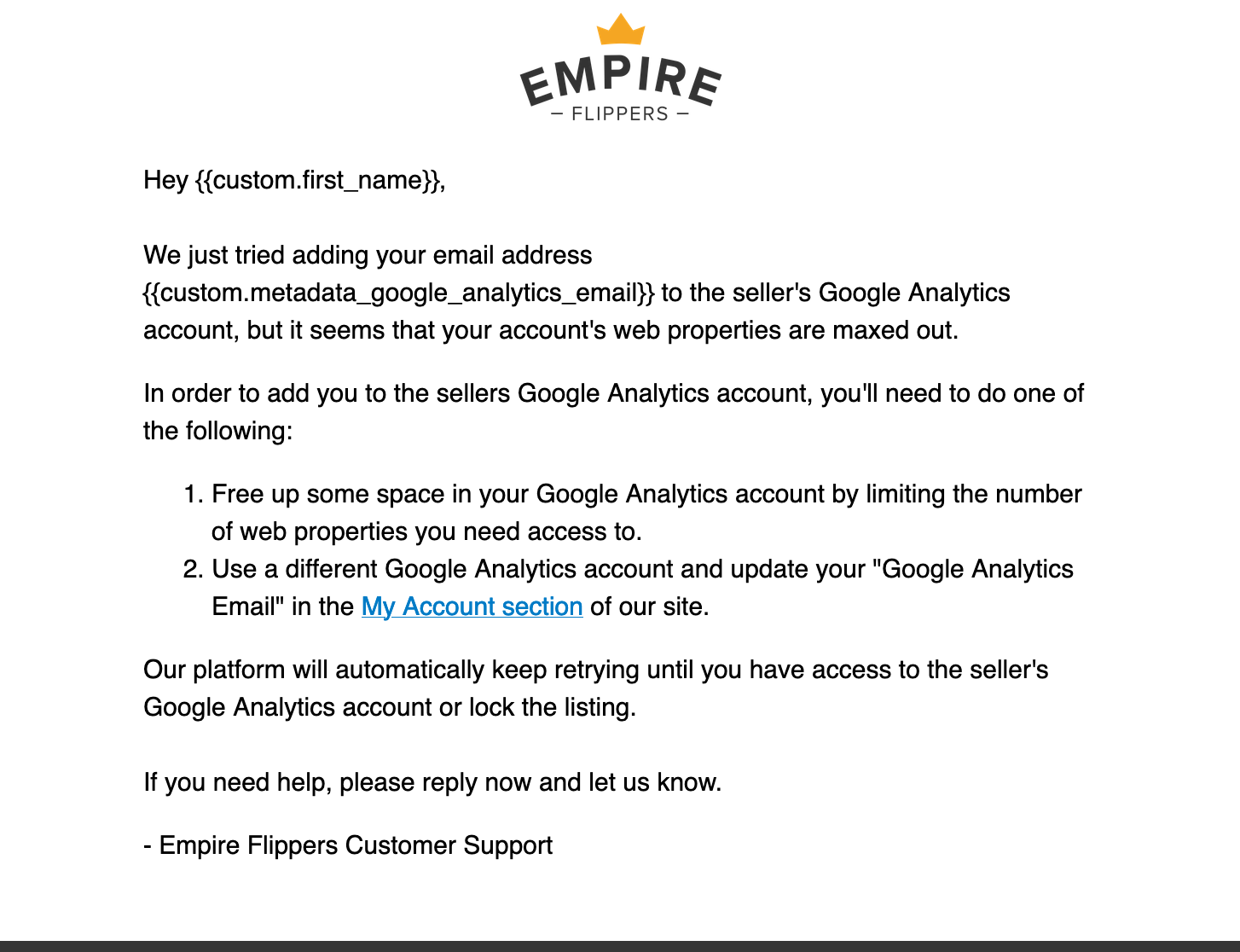 EMPIRE
— FLIPPERS —

Hey {{custom.first_name}},

We just tried adding your email address {{custom.metadata_google_analytics_email}} to the seller's Google Analytics account, but it seems that your account's web properties are maxed out.

In order to add you to the sellers Google Analytics account, you'll need to do one of the following:

1. Free up some space in your Google Analytics account by limiting the number of web properties you need access to.
2. Use a different Google Analytics account and update your "Google Analytics Email" in the My Account section of our site.

Our platform will automatically keep retrying until you have access to the seller's Google Analytics account or lock the listing.

If you need help, please reply now and let us know.

- Empire Flippers Customer Support